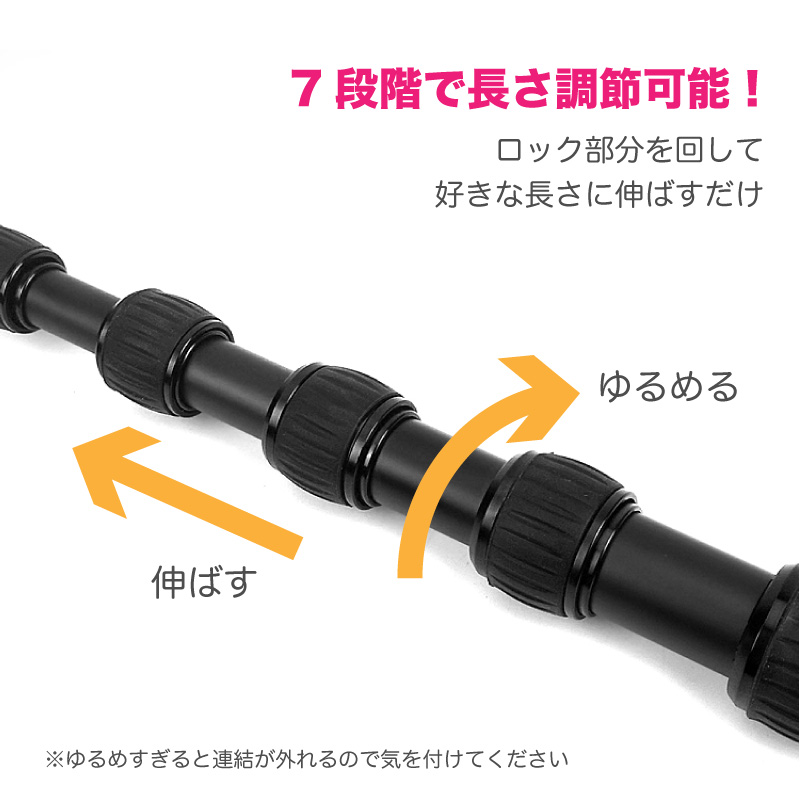 7 段階で長さ調節可能！

ロック部分を回して
好きな長さに伸ばすだけ

ゆるめる

伸ばす

※ゆるめすぎると連結が外れるので気を付けてください